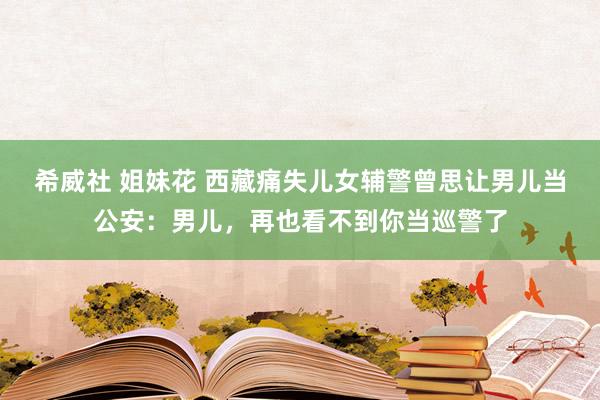 希威社 姐妹花 西藏痛失儿女辅警曾思让男儿当公安：男儿，再也看不到你当巡警了